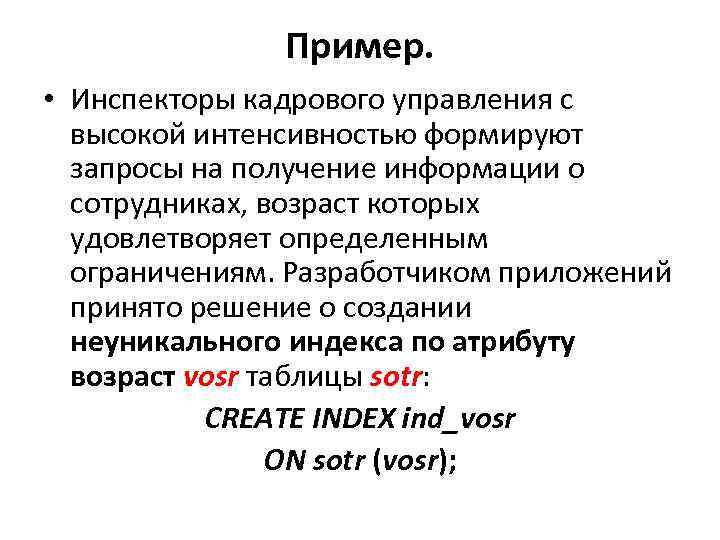 Пример.

• Инспекторы кадрового управления с высокой интенсивностью формируют запросы на получение информации о сотрудниках, возраст которых удовлетворяет определенным ограничениям. Разработчиком приложений принято решение о создании неуникального индекса по атрибуту возраст vosr таблицы sotr:

CREATE INDEX ind_vosr
ON sotr (vosr);